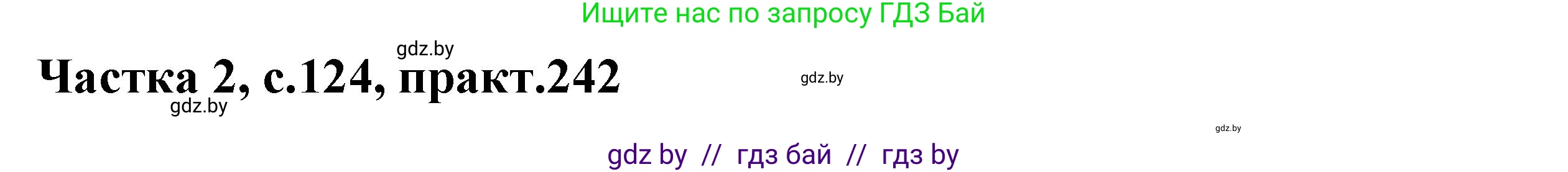 Ищите нас по запросу ГДЗ Бай

gdz.by

Частка 2, с.124, практ.242

gdz.by

gdz.by

gdz.by

gdz by // гдз бай // гдз by